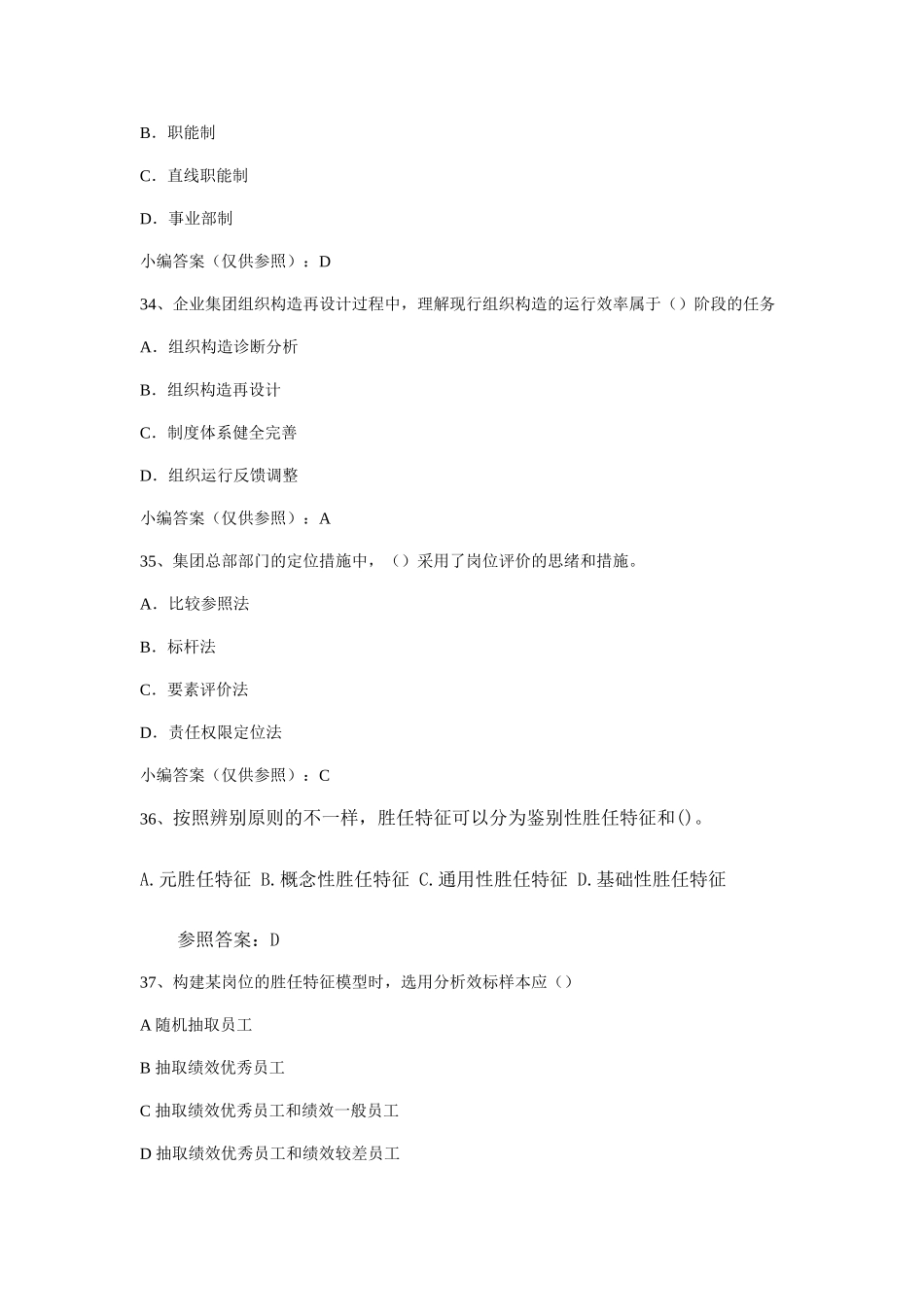 B．职能制

C．直线职能制

D．事业部制

小编答案（仅供参照）：D

34、企业集团组织构造再设计过程中，理解现行组织构造的运行效率属于（）阶段的任务

A．组织构造诊断分析

B．组织构造再设计

C．制度体系健全完善

D．组织运行反馈调整

小编答案（仅供参照）：A

35、集团总部部门的定位措施中，（）采用了岗位评价的思绪和措施。

A．比较参照法

B．标杆法

C．要素评价法

D．责任权限定位法

小编答案（仅供参照）：C

36、按照辨别原则的不一样，胜任特征可以分为鉴别性胜任特征和()。

A.元胜任特征 B.概念性胜任特征 C.通用性胜任特征 D.基础性胜任特征

参照答案：D

37、构建某岗位的胜任特征模型时，选用分析效标样本应（）

A 随机抽取员工

B 抽取绩效优秀员工

C 抽取绩效优秀员工和绩效一般员工

D 抽取绩效优秀员工和绩效较差员工